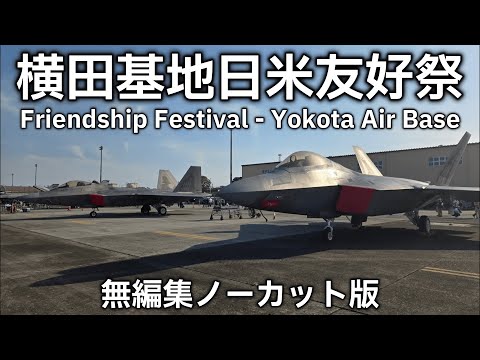 横田基地日米友好祭
Friendship Festival - Yokota Air Base

無編集ノーカット版